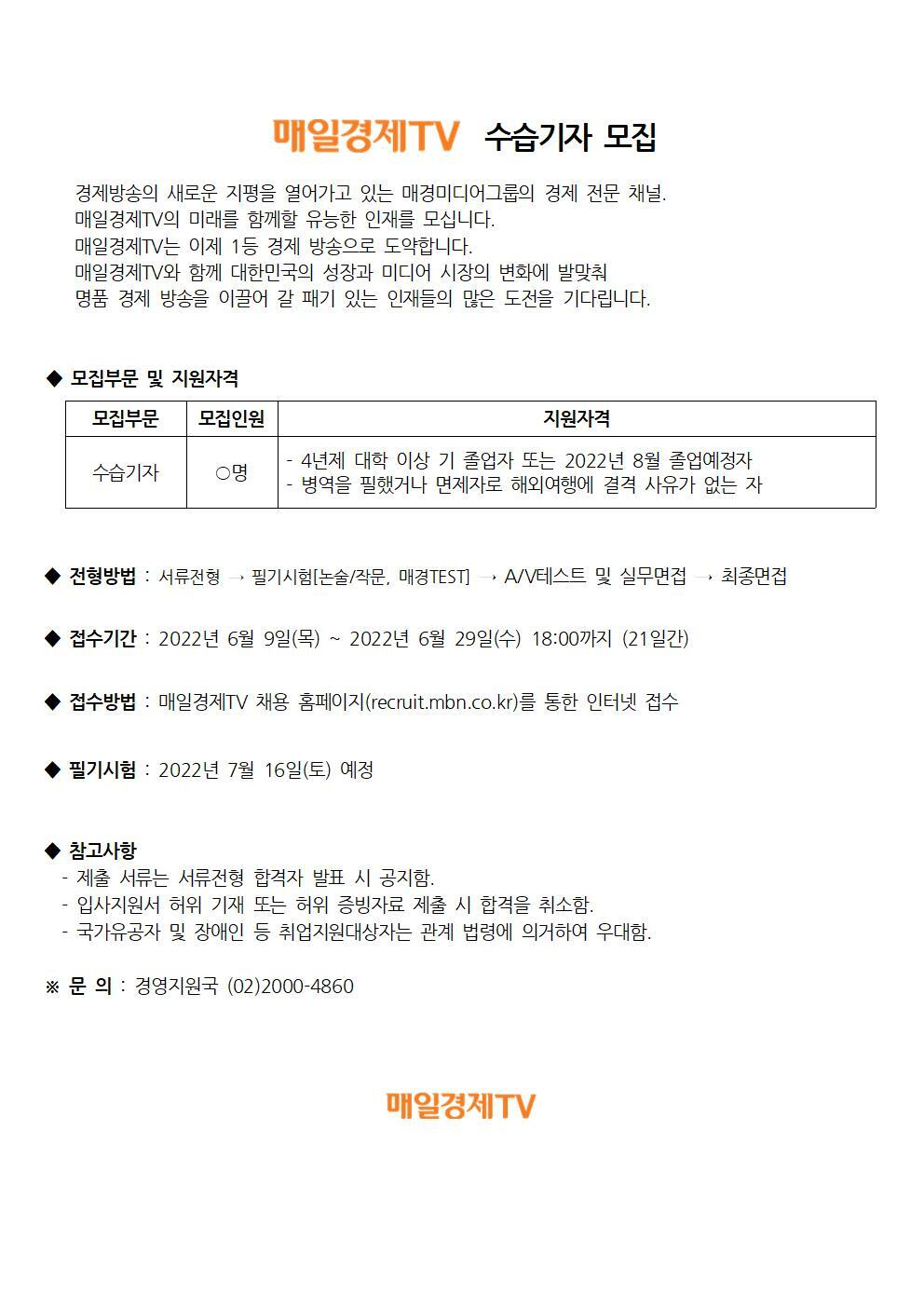 매일경제TV 수습기자 모집

경제방송의 새로운 지평을 열어가고 있는 매경미디어그룹의 경제 전문 채널.
매일경제TV의 미래를 함께할 유능한 인재를 모십니다.
매일경제TV는 이제 1등 경제 방송으로 도약합니다.
매일경제TV와 함께 대한민국의 성장과 미디어 시장의 변화에 발맞춰
명품 경제 방송을 이끌어 갈 패기 있는 인재들의 많은 도전을 기다립니다.

◆ 모집부문 및 지원자격

| 모집부문 | 모집인원 | 지원자격 |
|---|---|---|
| 수습기자 | ○명 | - 4년제 대학 이상 기 졸업자 또는 2022년 8월 졸업예정자<br>- 병역을 필했거나 면제자로 해외여행에 결격 사유가 없는 자 |

◆ 전형방법 : 서류전형 → 필기시험[논술/작문, 매경TEST] → A/V테스트 및 실무면접 → 최종면접

◆ 접수기간 : 2022년 6월 9일(목) ~ 2022년 6월 29일(수) 18:00까지 (21일간)

◆ 접수방법 : 매일경제TV 채용 홈페이지(recruit.mbn.co.kr)를 통한 인터넷 접수

◆ 필기시험 : 2022년 7월 16일(토) 예정

◆ 참고사항
- 제출 서류는 서류전형 합격자 발표 시 공지함.
- 입사지원서 허위 기재 또는 허위 증빙자료 제출 시 합격을 취소함.
- 국가유공자 및 장애인 등 취업지원대상자는 관계 법령에 의거하여 우대함.

※ 문 의 : 경영지원국 (02)2000-4860

매일경제TV